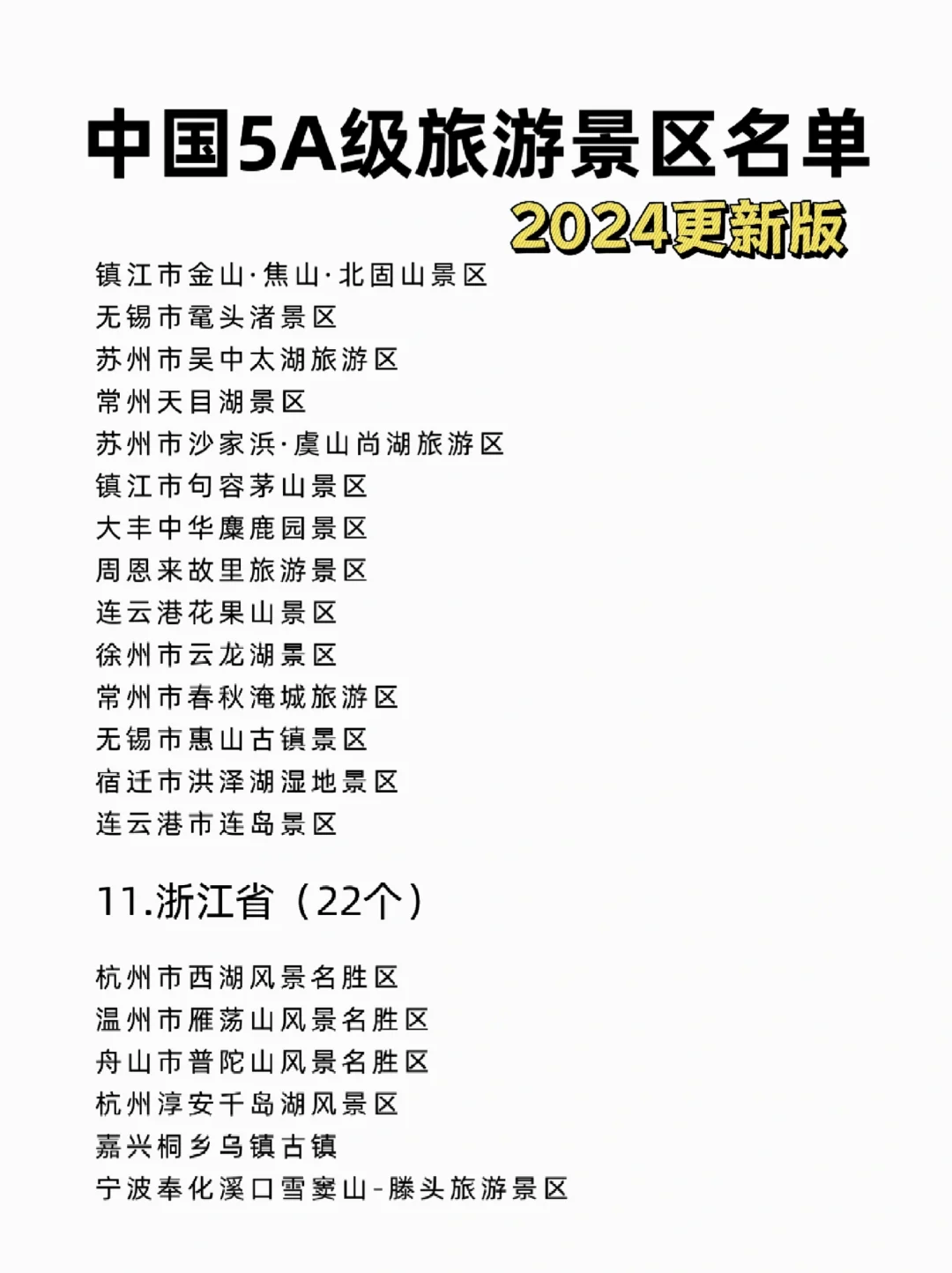 中国5A级旅游景区名单
2024更新版

镇江市金山·焦山·北固山景区
无锡市鼋头渚景区
苏州市吴中太湖旅游区
常州天目湖景区
苏州市沙家浜·虞山尚湖旅游区
镇江市句容茅山景区
大丰中华麋鹿园景区
周恩来故里旅游景区
连云港花果山景区
徐州市云龙湖景区
常州市春秋淹城旅游区
无锡市惠山古镇景区
宿迁市洪泽湖湿地景区
连云港市连岛景区

11.浙江省（22个）

杭州市西湖风景名胜区
温州市雁荡山风景名胜区
舟山市普陀山风景名胜区
杭州淳安千岛湖风景区
嘉兴桐乡乌镇古镇
宁波奉化溪口雪窦山-滕头旅游景区